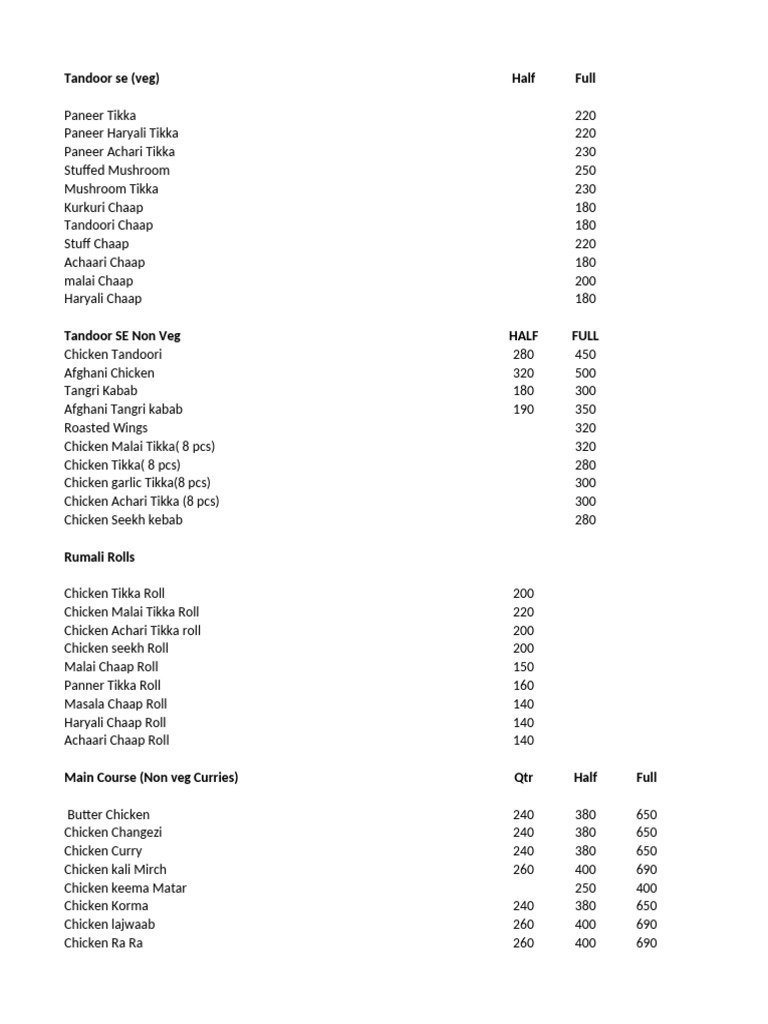 | Tandoor se (veg) | Half | Full |
|---|---|---|
| Paneer Tikka | | 220 |
| Paneer Haryali Tikka | | 220 |
| Paneer Achari Tikka | | 230 |
| Stuffed Mushroom | | 250 |
| Mushroom Tikka | | 230 |
| Kurkuri Chaap | | 180 |
| Tandoori Chaap | | 180 |
| Stuff Chaap | | 220 |
| Achaari Chaap | | 180 |
| malai Chaap | | 200 |
| Haryali Chaap | | 180 |

| Tandoor SE Non Veg | HALF | FULL |
|---|---|---|
| Chicken Tandoori | 280 | 450 |
| Afghani Chicken | 320 | 500 |
| Tangri Kabab | 180 | 300 |
| Afghani Tangri kabab | 190 | 350 |
| Roasted Wings | | 320 |
| Chicken Malai Tikka( 8 pcs) | | 320 |
| Chicken Tikka( 8 pcs) | | 280 |
| Chicken garlic Tikka(8 pcs) | | 300 |
| Chicken Achari Tikka (8 pcs) | | 300 |
| Chicken Seekh kebab | | 280 |

| Rumali Rolls | |
|---|---|
| Chicken Tikka Roll | 200 |
| Chicken Malai Tikka Roll | 220 |
| Chicken Achari Tikka roll | 200 |
| Chicken seekh Roll | 200 |
| Malai Chaap Roll | 150 |
| Panner Tikka Roll | 160 |
| Masala Chaap Roll | 140 |
| Haryali Chaap Roll | 140 |
| Achaari Chaap Roll | 140 |

| Main Course (Non veg Curries) | Qtr | Half | Full |
|---|---|---|---|
| Butter Chicken | 240 | 380 | 650 |
| Chicken Changezi | 240 | 380 | 650 |
| Chicken Curry | 240 | 380 | 650 |
| Chicken kali Mirch | 260 | 400 | 690 |
| Chicken keema Matar | | 250 | 400 |
| Chicken Korma | 240 | 380 | 650 |
| Chicken lajwaab | 260 | 400 | 690 |
| Chicken Ra Ra | 260 | 400 | 690 |